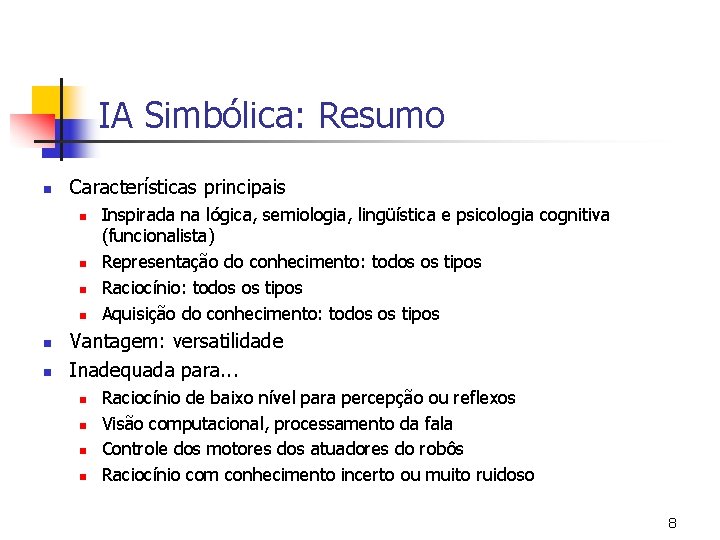 IA Simbólica: Resumo

- Características principais
  - Inspirada na lógica, semiologia, lingüística e psicologia cognitiva (funcionalista)
  - Representação do conhecimento: todos os tipos
  - Raciocínio: todos os tipos
  - Aquisição do conhecimento: todos os tipos
- Vantagem: versatilidade
- Inadequada para...
  - Raciocínio de baixo nível para percepção ou reflexos
  - Visão computacional, processamento da fala
  - Controle dos motores dos atuadores do robôs
  - Raciocínio com conhecimento incerto ou muito ruidoso

8